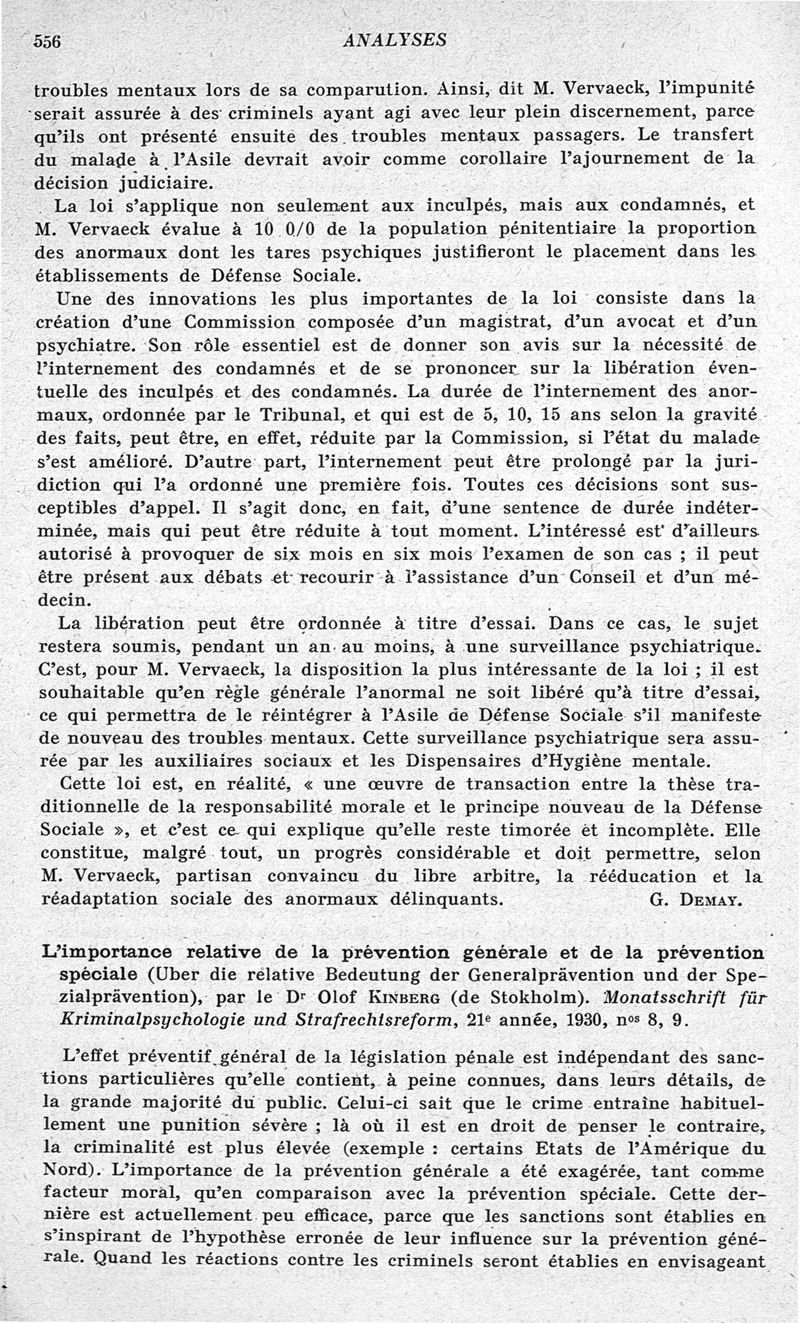 556 ANALYSES

troubles mentaux lors de sa comparution. Ainsi, dit M. Vervaeck, l'impunité serait assurée à des criminels ayant agi avec leur plein discernement, parce qu'ils ont présenté ensuite des troubles mentaux passagers. Le transfert du malade à l'Asile devrait avoir comme corollaire l'ajournement de la décision judiciaire.

La loi s'applique non seulement aux inculpés, mais aux condamnés, et M. Vervaeck évalue à 10 0/0 de la population pénitentiaire la proportion des anormaux dont les tares psychiques justifieront le placement dans les établissements de Défense Sociale.

Une des innovations les plus importantes de la loi consiste dans la création d'une Commission composée d'un magistrat, d'un avocat et d'un psychiatre. Son rôle essentiel est de donner son avis sur la nécessité de l'internement des condamnés et de se prononcer sur la libération éventuelle des inculpés et des condamnés. La durée de l'internement des anormaux, ordonnée par le Tribunal, et qui est de 5, 10, 15 ans selon la gravité des faits, peut être, en effet, réduite par la Commission, si l'état du malade s'est amélioré. D'autre part, l'internement peut être prolongé par la juridiction qui l'a ordonné une première fois. Toutes ces décisions sont susceptibles d'appel. Il s'agit donc, en fait, d'une sentence de durée indéterminée, mais qui peut être réduite à tout moment. L'intéressé est d'ailleurs autorisé à provoquer de six mois en six mois l'examen de son cas ; il peut être présent aux débats et recourir à l'assistance d'un Conseil et d'un médecin.

La libération peut être ordonnée à titre d'essai. Dans ce cas, le sujet restera soumis, pendant un an au moins, à une surveillance psychiatrique. C'est, pour M. Vervaeck, la disposition la plus intéressante de la loi ; il est souhaitable qu'en règle générale l'anormal ne soit libéré qu'à titre d'essai, ce qui permettra de le réintégrer à l'Asile de Défense Sociale s'il manifeste de nouveau des troubles mentaux. Cette surveillance psychiatrique sera assurée par les auxiliaires sociaux et les Dispensaires d'Hygiène mentale.

Cette loi est, en réalité, « une œuvre de transaction entre la thèse traditionnelle de la responsabilité morale et le principe nouveau de la Défense Sociale », et c'est ce qui explique qu'elle reste timorée et incomplète. Elle constitue, malgré tout, un progrès considérable et doit permettre, selon M. Vervaeck, partisan convaincu du libre arbitre, la rééducation et la réadaptation sociale des anormaux délinquants. G. Demay.

L'importance relative de la prévention générale et de la prévention spéciale (Uber die relative Bedeutung der Generalprävention und der Spezialprävention), par le Dr Olof Kinberg (de Stokholm). Monatsschrift für Kriminalpsychologie und Strafrechtsreform, 21e année, 1930, nos 8, 9.

L'effet préventif général de la législation pénale est indépendant des sanctions particulières qu'elle contient, à peine connues, dans leurs détails, de la grande majorité du public. Celui-ci sait que le crime entraîne habituellement une punition sévère ; là où il est en droit de penser le contraire, la criminalité est plus élevée (exemple : certains Etats de l'Amérique du Nord). L'importance de la prévention générale a été exagérée, tant comme facteur moral, qu'en comparaison avec la prévention spéciale. Cette dernière est actuellement peu efficace, parce que les sanctions sont établies en s'inspirant de l'hypothèse erronée de leur influence sur la prévention générale. Quand les réactions contre les criminels seront établies en envisageant